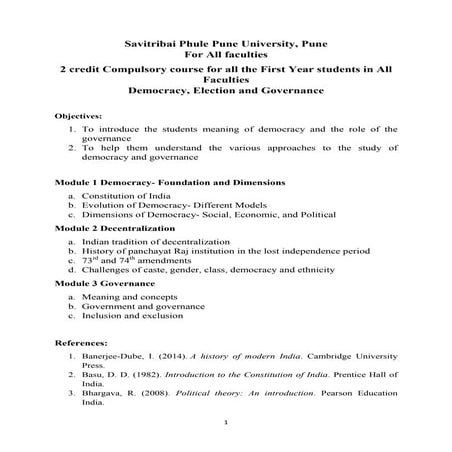 Savitribai Phule Pune University, Pune
For All faculties

2 credit Compulsory course for all the First Year students in All Faculties
Democracy, Election and Governance

Objectives:
1. To introduce the students meaning of democracy and the role of the governance
2. To help them understand the various approaches to the study of democracy and governance

Module 1 Democracy- Foundation and Dimensions
a. Constitution of India
b. Evolution of Democracy- Different Models
c. Dimensions of Democracy- Social, Economic, and Political

Module 2 Decentralization
a. Indian tradition of decentralization
b. History of panchayat Raj institution in the lost independence period
c. $73^{rd}$ and $74^{th}$ amendments
d. Challenges of caste, gender, class, democracy and ethnicity

Module 3 Governance
a. Meaning and concepts
b. Government and governance
c. Inclusion and exclusion

References:
1. Banerjee-Dube, I. (2014). A history of modern India. Cambridge University Press.
2. Basu, D. D. (1982). Introduction to the Constitution of India. Prentice Hall of India.
3. Bhargava, R. (2008). Political theory: An introduction. Pearson Education India.

1